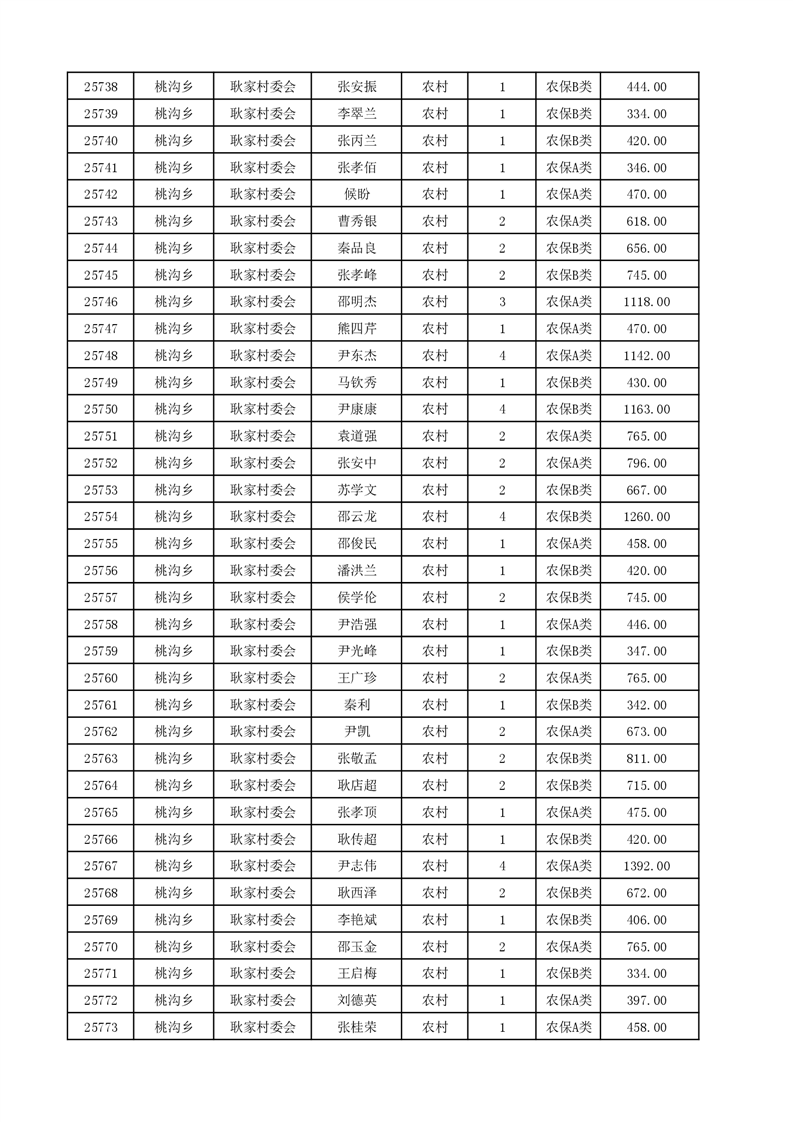 | 25738 | 桃沟乡 | 耿家村委会 | 张安振 | 农村 | 1 | 农保B类 | 444.00 |
|---|---|---|---|---|---|---|---|
| 25739 | 桃沟乡 | 耿家村委会 | 李翠兰 | 农村 | 1 | 农保B类 | 334.00 |
| 25740 | 桃沟乡 | 耿家村委会 | 张丙兰 | 农村 | 1 | 农保B类 | 420.00 |
| 25741 | 桃沟乡 | 耿家村委会 | 张孝佰 | 农村 | 1 | 农保A类 | 346.00 |
| 25742 | 桃沟乡 | 耿家村委会 | 候盼 | 农村 | 1 | 农保A类 | 470.00 |
| 25743 | 桃沟乡 | 耿家村委会 | 曹秀银 | 农村 | 2 | 农保A类 | 618.00 |
| 25744 | 桃沟乡 | 耿家村委会 | 秦品良 | 农村 | 2 | 农保B类 | 656.00 |
| 25745 | 桃沟乡 | 耿家村委会 | 张孝峰 | 农村 | 2 | 农保B类 | 745.00 |
| 25746 | 桃沟乡 | 耿家村委会 | 邵明杰 | 农村 | 3 | 农保A类 | 1118.00 |
| 25747 | 桃沟乡 | 耿家村委会 | 熊四芹 | 农村 | 1 | 农保A类 | 470.00 |
| 25748 | 桃沟乡 | 耿家村委会 | 尹东杰 | 农村 | 4 | 农保A类 | 1142.00 |
| 25749 | 桃沟乡 | 耿家村委会 | 马钦秀 | 农村 | 1 | 农保B类 | 430.00 |
| 25750 | 桃沟乡 | 耿家村委会 | 尹康康 | 农村 | 4 | 农保B类 | 1163.00 |
| 25751 | 桃沟乡 | 耿家村委会 | 袁道强 | 农村 | 2 | 农保A类 | 765.00 |
| 25752 | 桃沟乡 | 耿家村委会 | 张安中 | 农村 | 2 | 农保A类 | 796.00 |
| 25753 | 桃沟乡 | 耿家村委会 | 苏学文 | 农村 | 2 | 农保B类 | 667.00 |
| 25754 | 桃沟乡 | 耿家村委会 | 邵云龙 | 农村 | 4 | 农保B类 | 1260.00 |
| 25755 | 桃沟乡 | 耿家村委会 | 邵俊民 | 农村 | 1 | 农保A类 | 458.00 |
| 25756 | 桃沟乡 | 耿家村委会 | 潘洪兰 | 农村 | 1 | 农保B类 | 420.00 |
| 25757 | 桃沟乡 | 耿家村委会 | 侯学伦 | 农村 | 2 | 农保B类 | 745.00 |
| 25758 | 桃沟乡 | 耿家村委会 | 尹浩强 | 农村 | 1 | 农保A类 | 446.00 |
| 25759 | 桃沟乡 | 耿家村委会 | 尹光峰 | 农村 | 1 | 农保B类 | 347.00 |
| 25760 | 桃沟乡 | 耿家村委会 | 王广珍 | 农村 | 2 | 农保A类 | 765.00 |
| 25761 | 桃沟乡 | 耿家村委会 | 秦利 | 农村 | 1 | 农保B类 | 342.00 |
| 25762 | 桃沟乡 | 耿家村委会 | 尹凯 | 农村 | 2 | 农保A类 | 673.00 |
| 25763 | 桃沟乡 | 耿家村委会 | 张敬孟 | 农村 | 2 | 农保B类 | 811.00 |
| 25764 | 桃沟乡 | 耿家村委会 | 耿店超 | 农村 | 2 | 农保B类 | 715.00 |
| 25765 | 桃沟乡 | 耿家村委会 | 张孝顶 | 农村 | 1 | 农保A类 | 475.00 |
| 25766 | 桃沟乡 | 耿家村委会 | 耿传超 | 农村 | 1 | 农保B类 | 420.00 |
| 25767 | 桃沟乡 | 耿家村委会 | 尹志伟 | 农村 | 4 | 农保A类 | 1392.00 |
| 25768 | 桃沟乡 | 耿家村委会 | 耿西泽 | 农村 | 2 | 农保B类 | 672.00 |
| 25769 | 桃沟乡 | 耿家村委会 | 李艳斌 | 农村 | 1 | 农保B类 | 406.00 |
| 25770 | 桃沟乡 | 耿家村委会 | 邵玉金 | 农村 | 2 | 农保A类 | 765.00 |
| 25771 | 桃沟乡 | 耿家村委会 | 王启梅 | 农村 | 1 | 农保B类 | 334.00 |
| 25772 | 桃沟乡 | 耿家村委会 | 刘德英 | 农村 | 1 | 农保A类 | 397.00 |
| 25773 | 桃沟乡 | 耿家村委会 | 张桂荣 | 农村 | 1 | 农保A类 | 458.00 |